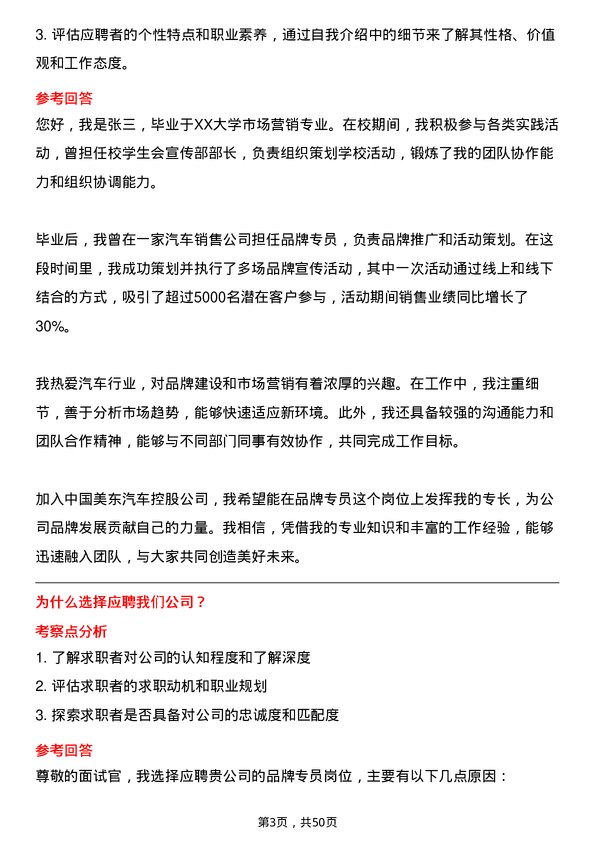 3. 评估应聘者的个性特点和职业素养，通过自我介绍中的细节来了解其性格、价值观和工作态度。

参考回答

您好，我是张三，毕业于XX大学市场营销专业。在校期间，我积极参与各类实践活动，曾担任校学生会宣传部部长，负责组织策划学校活动，锻炼了我的团队协作能力和组织协调能力。

毕业后，我曾在一家汽车销售公司担任品牌专员，负责品牌推广和活动策划。在这段时间里，我成功策划并执行了多场品牌宣传活动，其中一次活动通过线上和线下结合的方式，吸引了超过5000名潜在客户参与，活动期间销售业绩同比增长了30%。

我热爱汽车行业，对品牌建设和市场营销有着浓厚的兴趣。在工作中，我注重细节，善于分析市场趋势，能够快速适应新环境。此外，我还具备较强的沟通能力和团队合作精神，能够与不同部门同事有效协作，共同完成工作目标。

加入中国美东汽车控股公司，我希望能在品牌专员这个岗位上发挥我的专长，为公司品牌发展贡献自己的力量。我相信，凭借我的专业知识和丰富的工作经验，能够迅速融入团队，与大家共同创造美好未来。

为什么选择应聘我们公司？

考察点分析

1. 了解求职者对公司的认知程度和了解深度

2. 评估求职者的求职动机和职业规划

3. 探索求职者是否具备对公司的忠诚度和匹配度

参考回答

尊敬的面试官，我选择应聘贵公司的品牌专员岗位，主要有以下几点原因：

第3页，共50页